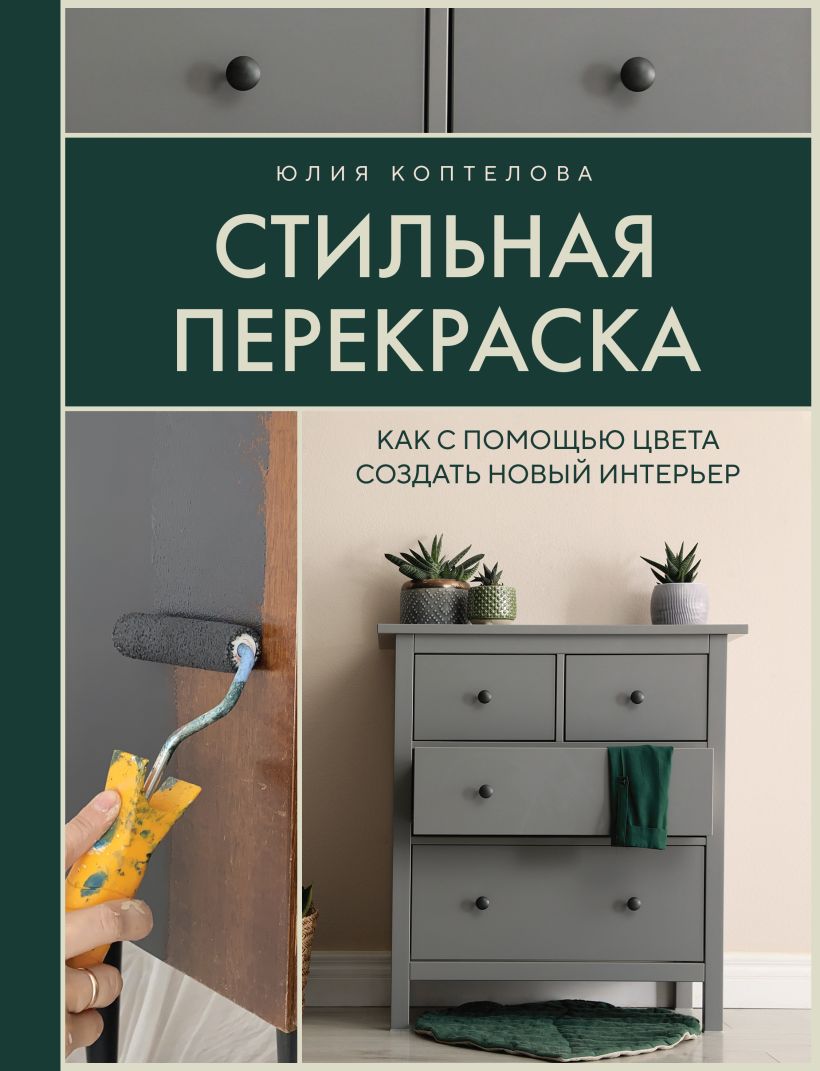 ЮЛИЯ КОПТЕЛОВА

СТИЛЬНАЯ ПЕРЕКРАСКА

КАК С ПОМОЩЬЮ ЦВЕТА СОЗДАТЬ НОВЫЙ ИНТЕРЬЕР